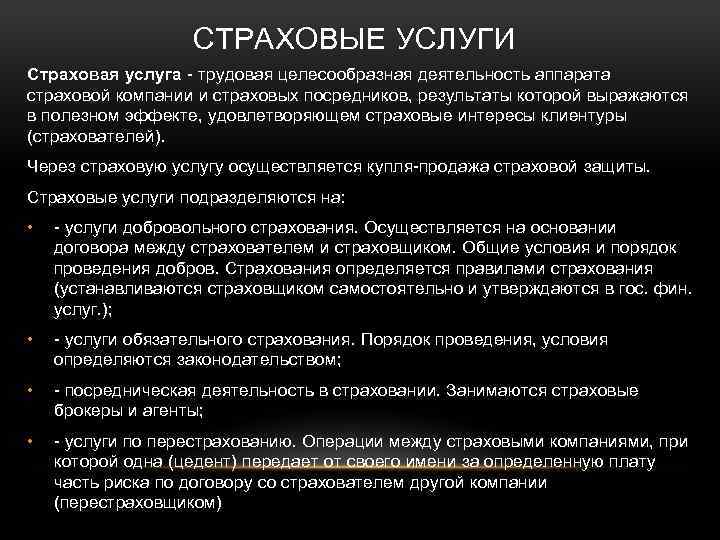 СТРАХОВЫЕ УСЛУГИ

Страховая услуга - трудовая целесообразная деятельность аппарата страховой компании и страховых посредников, результаты которой выражаются в полезном эффекте, удовлетворяющем страховые интересы клиентуры (страхователей).

Через страховую услугу осуществляется купля-продажа страховой защиты.

Страховые услуги подразделяются на:

• - услуги добровольного страхования. Осуществляется на основании договора между страхователем и страховщиком. Общие условия и порядок проведения добров. Страхования определяется правилами страхования (устанавливаются страховщиком самостоятельно и утверждаются в гос. фин. услуг.);

• - услуги обязательного страхования. Порядок проведения, условия определяются законодательством;

• - посредническая деятельность в страховании. Занимаются страховые брокеры и агенты;

• - услуги по перестрахованию. Операции между страховыми компаниями, при которой одна (цедент) передает от своего имени за определенную плату часть риска по договору со страхователем другой компании (перестраховщиком)